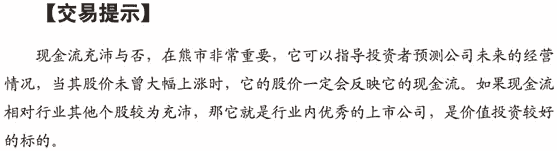 【交易提示】

现金流充沛与否，在熊市非常重要，它可以指导投资者预测公司未来的经营情况，当其股价未曾大幅上涨时，它的股价一定会反映它的现金流。如果现金流相对行业其他个股较为充沛，那它就是行业内优秀的上市公司，是价值投资较好的标的。